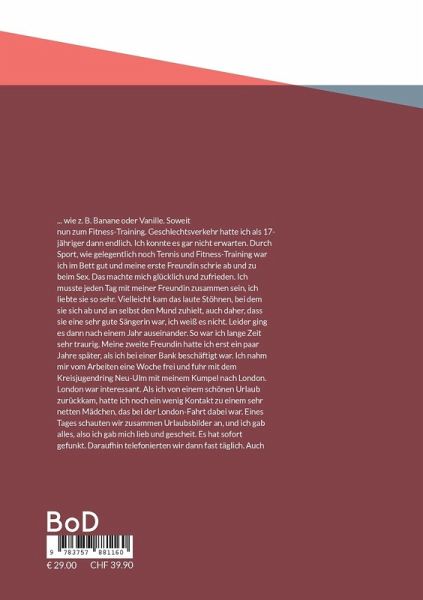 ... wie z. B. Banane oder Vanille. Soweit nun zum Fitness-Training. Geschlechtsverkehr hatte ich als 17-jähriger dann endlich. Ich konnte es gar nicht erwarten. Durch Sport, wie gelegentlich noch Tennis und Fitness-Training war ich im Bett gut und meine erste Freundin schrie ab und zu beim Sex. Das machte mich glücklich und zufrieden. Ich musste jeden Tag mit meiner Freundin zusammen sein, ich liebte sie so sehr. Vielleicht kam das laute Stöhnen, bei dem sie sich ab und an selbst den Mund zuhielt, auch daher, dass sie eine sehr gute Sängerin war, ich weiß es nicht. Leider ging es dann nach einem Jahr auseinander. So war ich lange Zeit sehr traurig. Meine zweite Freundin hatte ich erst ein paar Jahre später, als ich bei einer Bank beschäftigt war. Ich nahm mir vom Arbeiten eine Woche frei und fuhr mit dem Kreisjugendring Neu-Ulm mit meinem Kumpel nach London. London war interessant. Als ich von einem schönen Urlaub zurückkam, hatte ich noch ein wenig Kontakt zu einem sehr netten Mädchen, das bei der London-Fahrt dabei war. Eines Tages schauten wir zusammen Urlaubsbilder an, und ich gab alles, also ich gab mich lieb und gescheit. Es hat sofort gefunkt. Daraufhin telefonierten wir dann fast täglich. Auch

BoD

9 783757 881160

€ 29.00 CHF 39.90